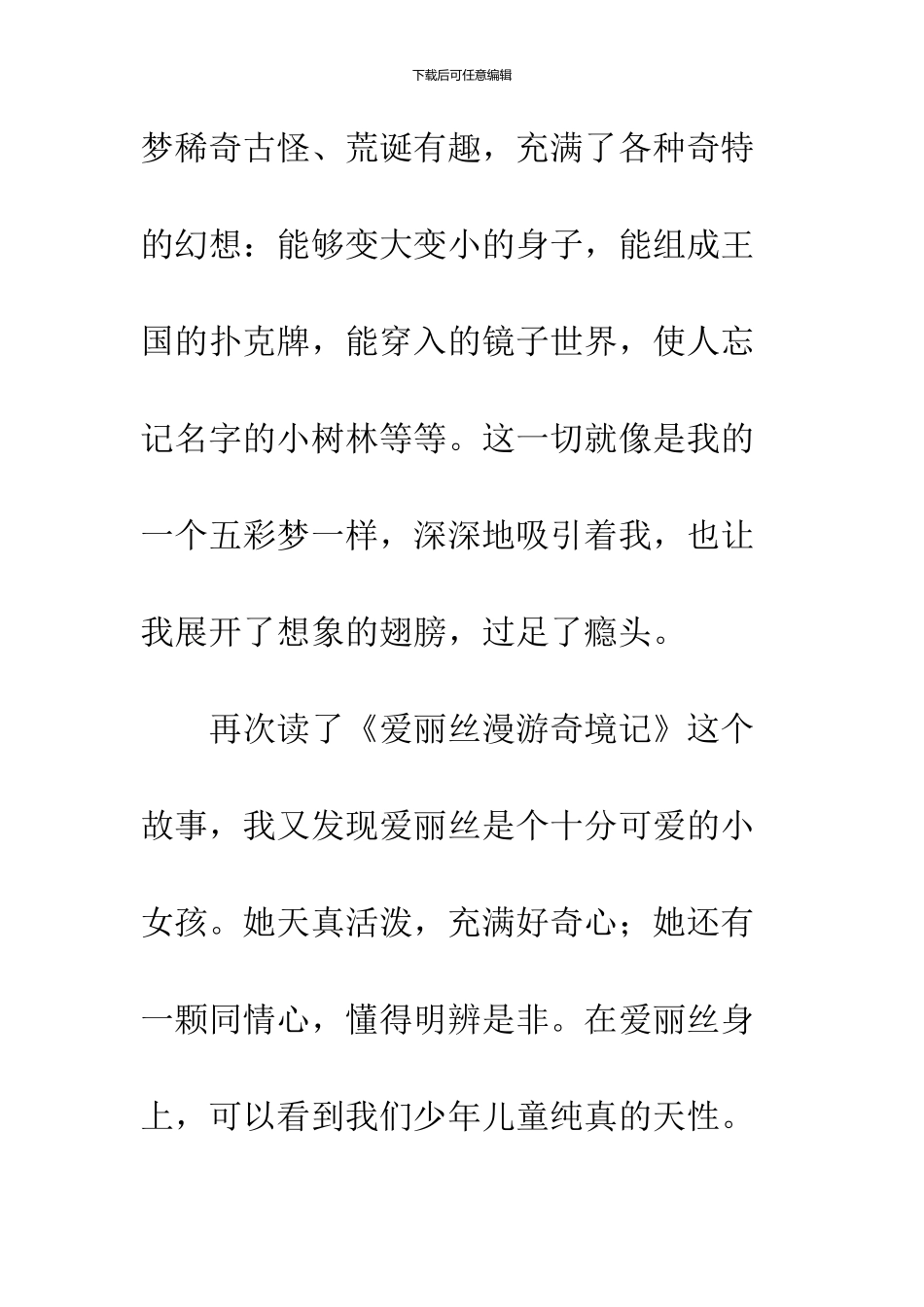 下载后可任意编辑

梦稀奇古怪、荒诞有趣，充满了各种奇特的幻想：能够变大变小的身子，能组成王国的扑克牌，能穿入的镜子世界，使人忘记名字的小树林等等。这一切就像是我的一个五彩梦一样，深深地吸引着我，也让我展开了想象的翅膀，过足了瘾头。

再次读了《爱丽丝漫游奇境记》这个故事，我又发现爱丽丝是个十分可爱的小女孩。她天真活泼，充满好奇心；她还有一颗同情心，懂得明辨是非。在爱丽丝身上，可以看到我们少年儿童纯真的天性。